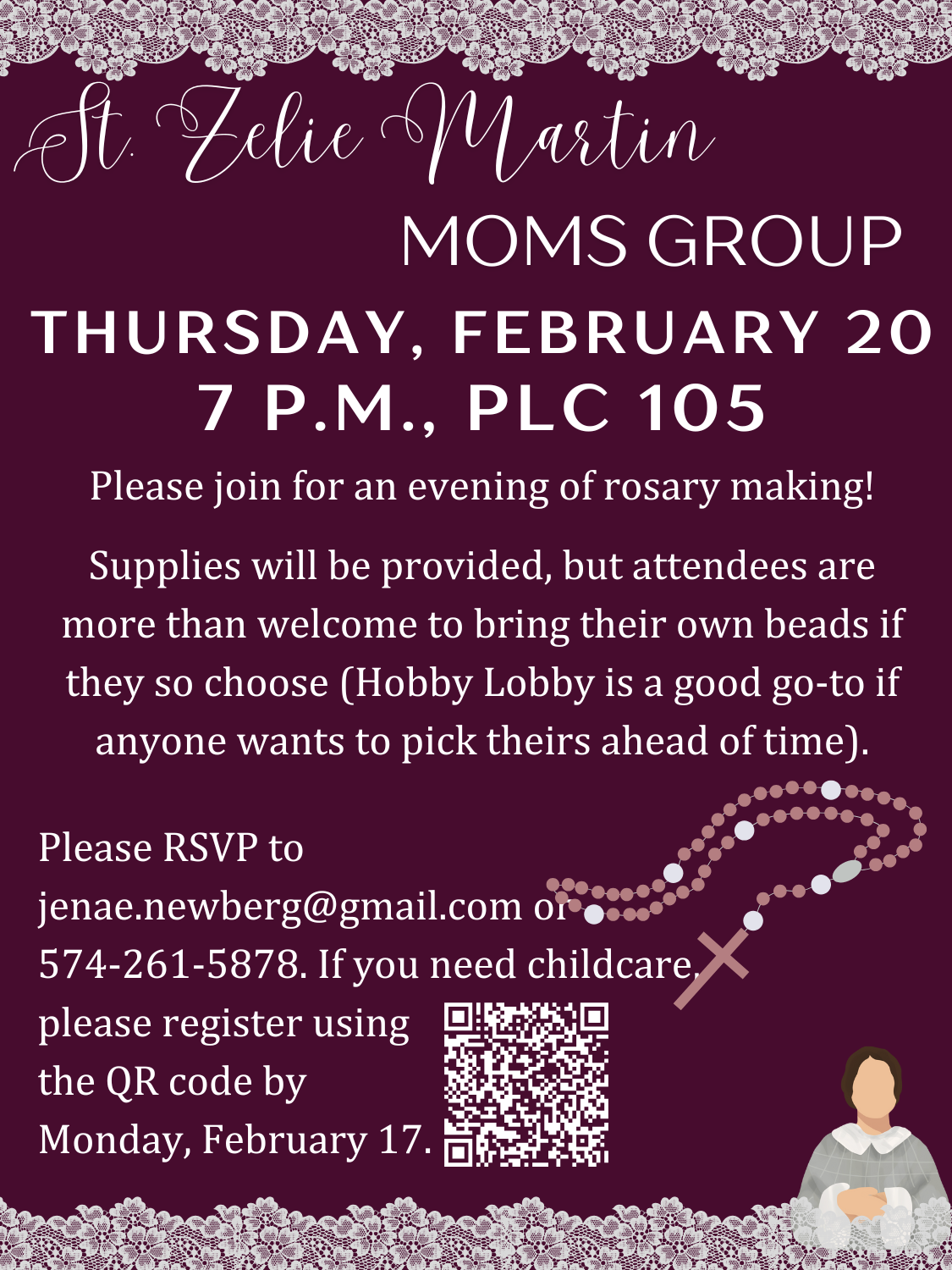 St. Zelie Martin

MOMS GROUP

THURSDAY, FEBRUARY 20
7 P.M., PLC 105

Please join for an evening of rosary making!

Supplies will be provided, but attendees are more than welcome to bring their own beads if they so choose (Hobby Lobby is a good go-to if anyone wants to pick theirs ahead of time).

Please RSVP to jenae.newberg@gmail.com or 574-261-5878. If you need childcare, please register using the QR code by Monday, February 17.